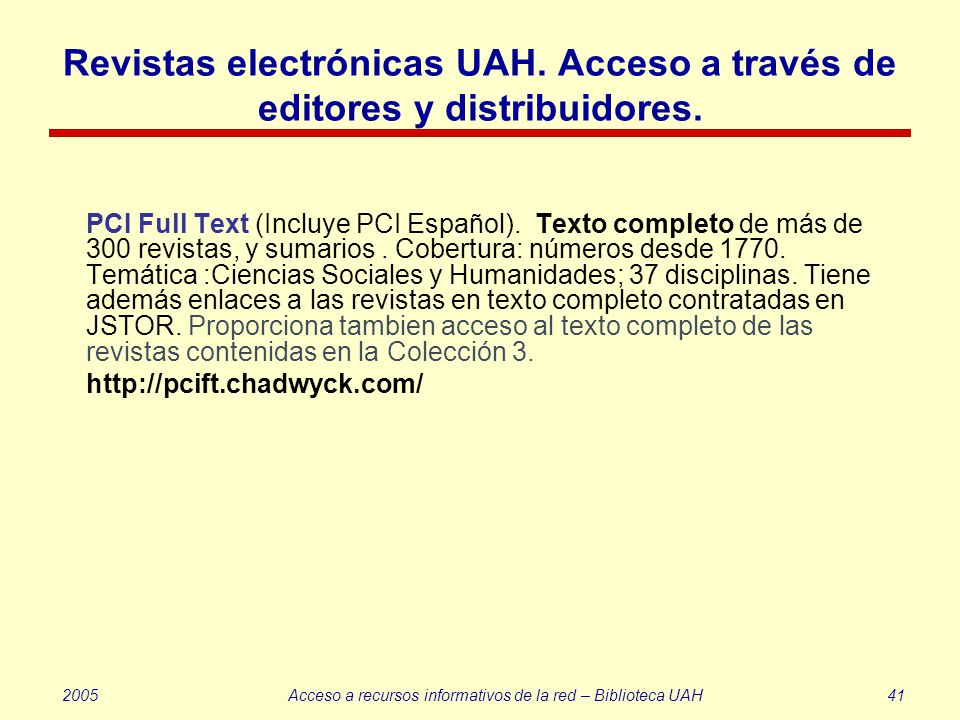 Revistas electrónicas UAH. Acceso a través de editores y distribuidores.

PCI Full Text (Incluye PCI Español). Texto completo de más de 300 revistas, y sumarios . Cobertura: números desde 1770. Temática :Ciencias Sociales y Humanidades; 37 disciplinas. Tiene además enlaces a las revistas en texto completo contratadas en JSTOR. Proporciona tambien acceso al texto completo de las revistas contenidas en la Colección 3.

http://pcift.chadwyck.com/

2005

Acceso a recursos informativos de la red – Biblioteca UAH

41